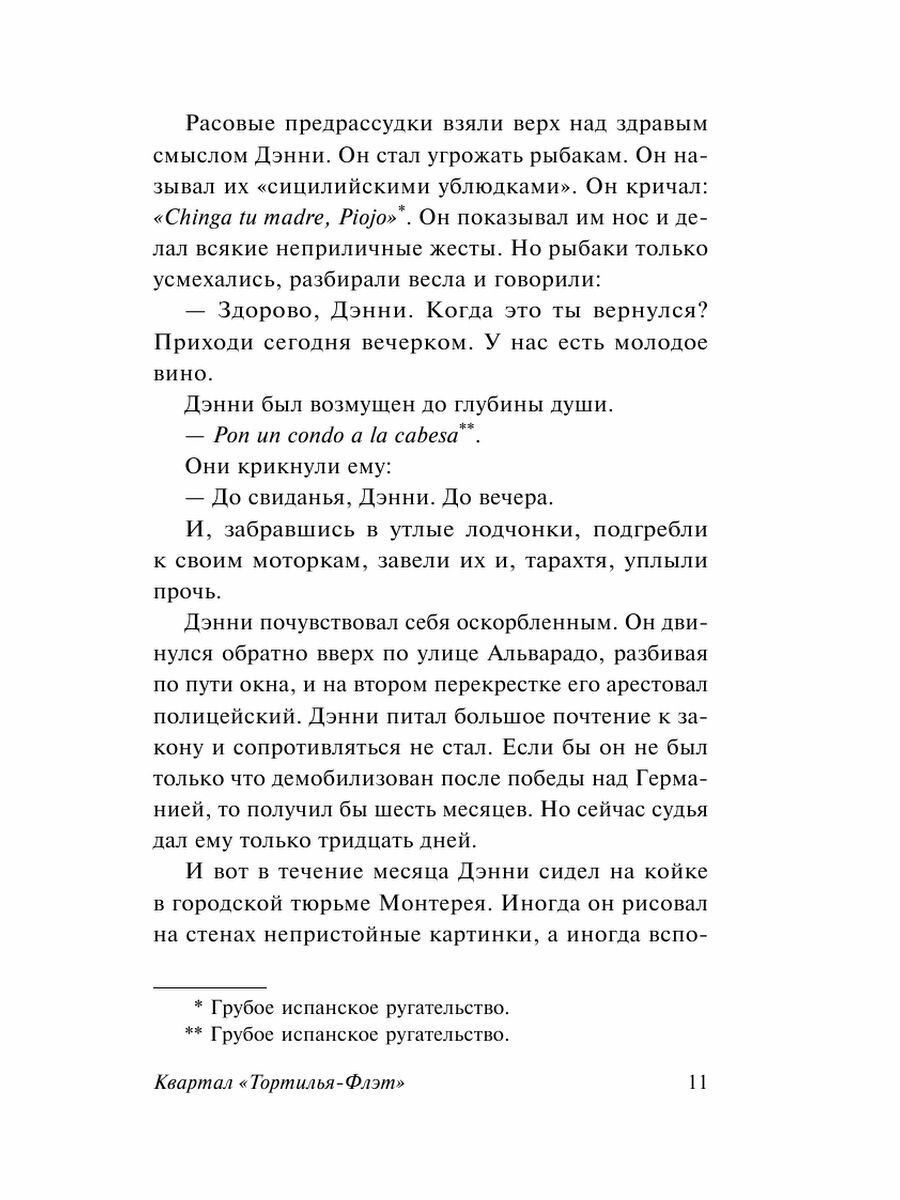 Расовые предрассудки взяли верх над здравым смыслом Дэнни. Он стал угрожать рыбакам. Он называл их «сицилийскими ублюдками». Он кричал: «Chinga tu madre, Piojo»*. Он показывал им нос и делал всякие неприличные жесты. Но рыбаки только усмехались, разбирали весла и говорили:

— Здорово, Дэнни. Когда это ты вернулся? Приходи сегодня вечерком. У нас есть молодое вино.

Дэнни был возмущен до глубины души.

— Pon un condo a la cabesa**.

Они крикнули ему:

— До свиданья, Дэнни. До вечера.

И, забравшись в утлые лодчонки, подгребли к своим моторкам, завели их и, тарахтя, уплыли прочь.

Дэнни почувствовал себя оскорбленным. Он двинулся обратно вверх по улице Альварадо, разбивая по пути окна, и на втором перекрестке его арестовал полицейский. Дэнни питал большое почтение к закону и сопротивляться не стал. Если бы он не был только что демобилизован после победы над Германией, то получил бы шесть месяцев. Но сейчас судья дал ему только тридцать дней.

И вот в течение месяца Дэнни сидел на койке в городской тюрьме Монтерея. Иногда он рисовал на стенах непристойные картинки, а иногда вспо-

* Грубое испанское ругательство.
** Грубое испанское ругательство.

Квартал «Тортилья-Флэт» 11